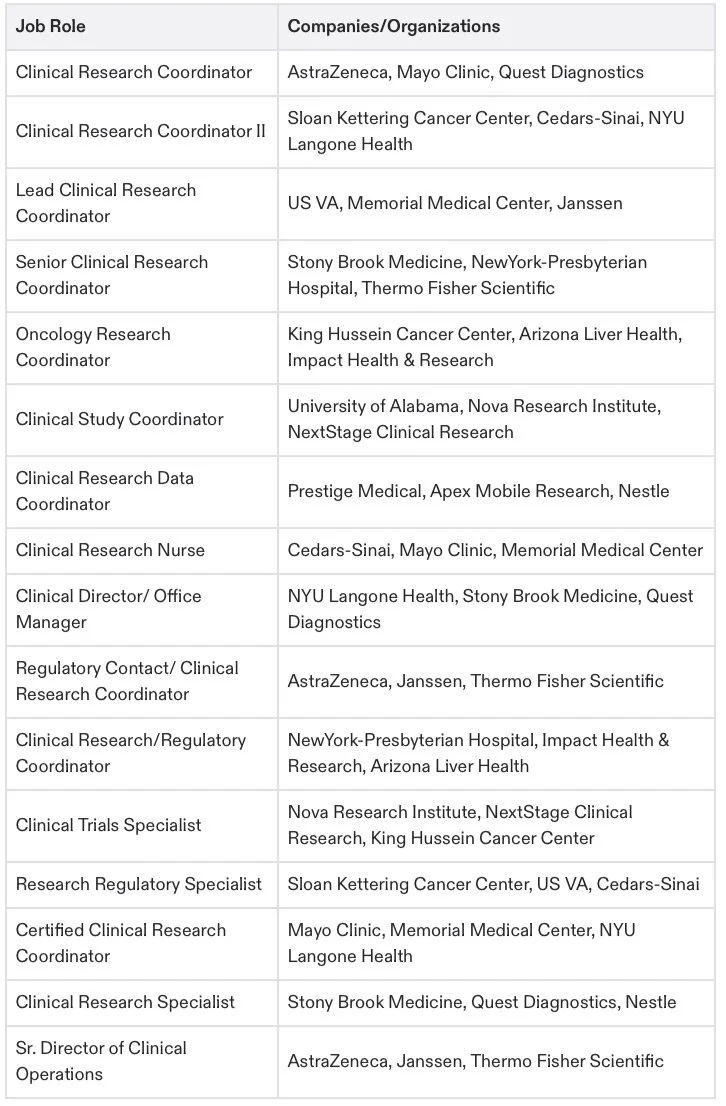 | Job Role | Companies/Organizations |
|---|---|
| Clinical Research Coordinator | AstraZeneca, Mayo Clinic, Quest Diagnostics |
| Clinical Research Coordinator II | Sloan Kettering Cancer Center, Cedars-Sinai, NYU Langone Health |
| Lead Clinical Research Coordinator | US VA, Memorial Medical Center, Janssen |
| Senior Clinical Research Coordinator | Stony Brook Medicine, NewYork-Presbyterian Hospital, Thermo Fisher Scientific |
| Oncology Research Coordinator | King Hussein Cancer Center, Arizona Liver Health, Impact Health & Research |
| Clinical Study Coordinator | University of Alabama, Nova Research Institute, NextStage Clinical Research |
| Clinical Research Data Coordinator | Prestige Medical, Apex Mobile Research, Nestle |
| Clinical Research Nurse | Cedars-Sinai, Mayo Clinic, Memorial Medical Center |
| Clinical Director/ Office Manager | NYU Langone Health, Stony Brook Medicine, Quest Diagnostics |
| Regulatory Contact/ Clinical Research Coordinator | AstraZeneca, Janssen, Thermo Fisher Scientific |
| Clinical Research/Regulatory Coordinator | NewYork-Presbyterian Hospital, Impact Health & Research, Arizona Liver Health |
| Clinical Trials Specialist | Nova Research Institute, NextStage Clinical Research, King Hussein Cancer Center |
| Research Regulatory Specialist | Sloan Kettering Cancer Center, US VA, Cedars-Sinai |
| Certified Clinical Research Coordinator | Mayo Clinic, Memorial Medical Center, NYU Langone Health |
| Clinical Research Specialist | Stony Brook Medicine, Quest Diagnostics, Nestle |
| Sr. Director of Clinical Operations | AstraZeneca, Janssen, Thermo Fisher Scientific |